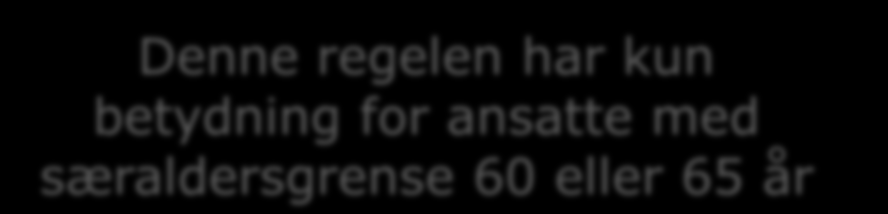 Denne regelen har kun betydning for ansatte med særaldersgrense 60 eller 65 år